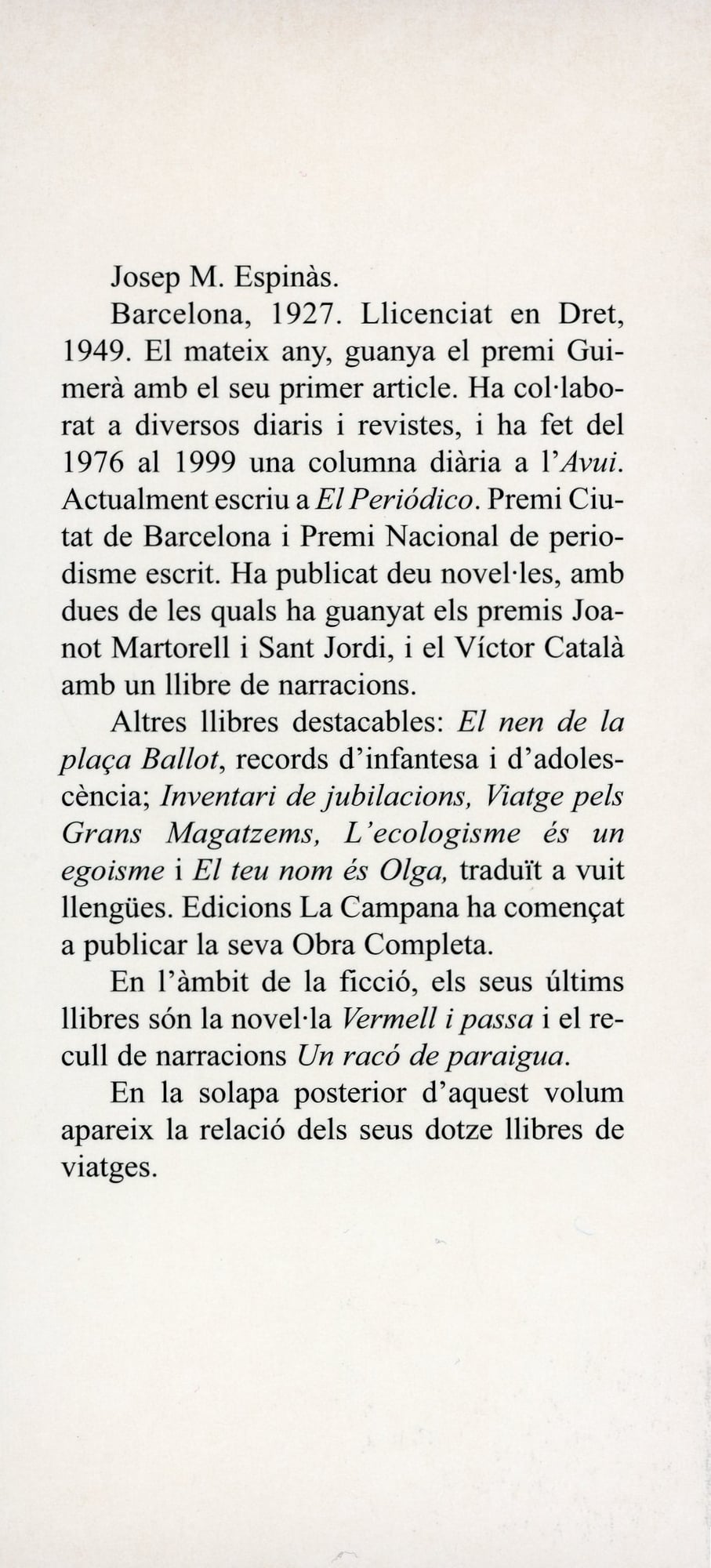 Josep M. Espinàs.

Barcelona, 1927. Llicenciat en Dret, 1949. El mateix any, guanya el premi Guimerà amb el seu primer article. Ha col·laborat a diversos diaris i revistes, i ha fet del 1976 al 1999 una columna diària a l'Avui. Actualment escriu a El Periódico. Premi Ciutat de Barcelona i Premi Nacional de periodisme escrit. Ha publicat deu novel·les, amb dues de les quals ha guanyat els premis Joanot Martorell i Sant Jordi, i el Víctor Català amb un llibre de narracions.

Altres llibres destacables: El nen de la plaça Ballot, records d'infantesa i d'adolescència; Inventari de jubilacions, Viatge pels Grans Magatzems, L'ecologisme és un egoisme i El teu nom és Olga, traduït a vuit llengües. Edicions La Campana ha començat a publicar la seva Obra Completa.

En l'àmbit de la ficció, els seus últims llibres són la novel·la Vermell i passa i el recull de narracions Un racó de paraigua.

En la solapa posterior d'aquest volum apareix la relació dels seus dotze llibres de viatges.